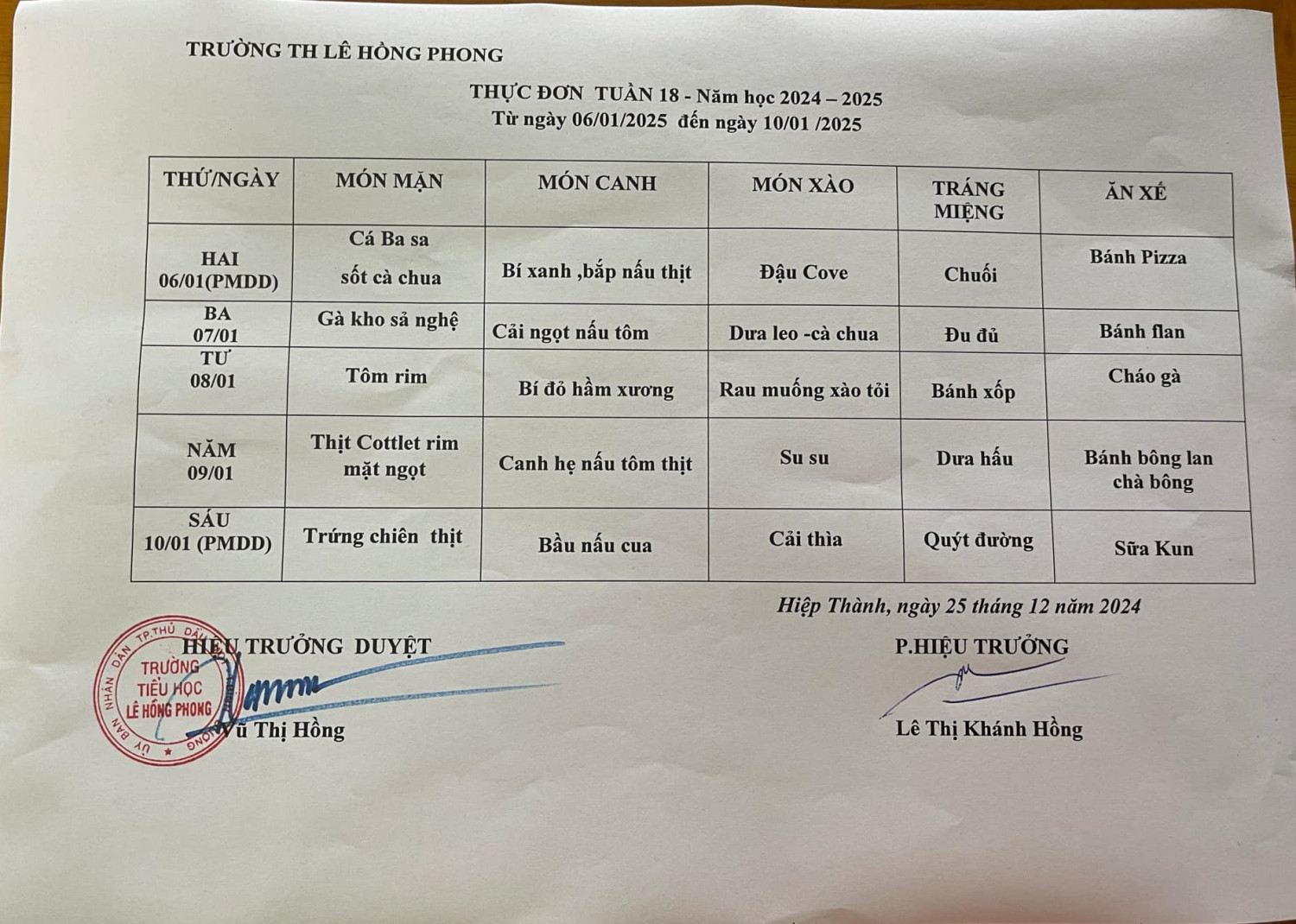 TRƯỜNG TH LÊ HỒNG PHONG

THỰC ĐƠN TUẦN 18 - Năm học 2024 – 2025
Từ ngày 06/01/2025 đến ngày 10/01 /2025

| THỨ/NGÀY | MÓN MẶN | MÓN CANH | MÓN XÀO | TRÁNG MIỆNG | ĂN XẾ |
|---|---|---|---|---|---|
| HAI 06/01(PMDD) | Cá Ba sa sốt cà chua | Bí xanh ,bắp nấu thịt | Đậu Cove | Chuối | Bánh Pizza |
| BA 07/01 | Gà kho sả nghệ | Cải ngọt nấu tôm | Dưa leo -cà chua | Đu đủ | Bánh flan |
| TƯ 08/01 | Tôm rim | Bí đỏ hầm xương | Rau muống xào tỏi | Bánh xốp | Cháo gà |
| NĂM 09/01 | Thịt Cottlet rim mặt ngọt | Canh hẹ nấu tôm thịt | Su su | Dưa hấu | Bánh bông lan chà bông |
| SÁU 10/01 (PMDD) | Trứng chiên thịt | Bầu nấu cua | Cải thìa | Quýt đường | Sữa Kun |

Hiệp Thành, ngày 25 tháng 12 năm 2024

HIỆU TRƯỞNG DUYỆT

ỦY BAN NHÂN DÂN TP.THỦ DẦU MỘT
TRƯỜNG TIỂU HỌC LÊ HỒNG PHONG

Vũ Thị Hồng

P.HIỆU TRƯỞNG

Lê Thị Khánh Hồng